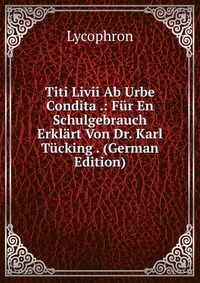 Lycophron

Titi Livii Ab Urbe Condita .: Für En Schulgebrauch Erklärt Von Dr. Karl Tücking . (German Edition)